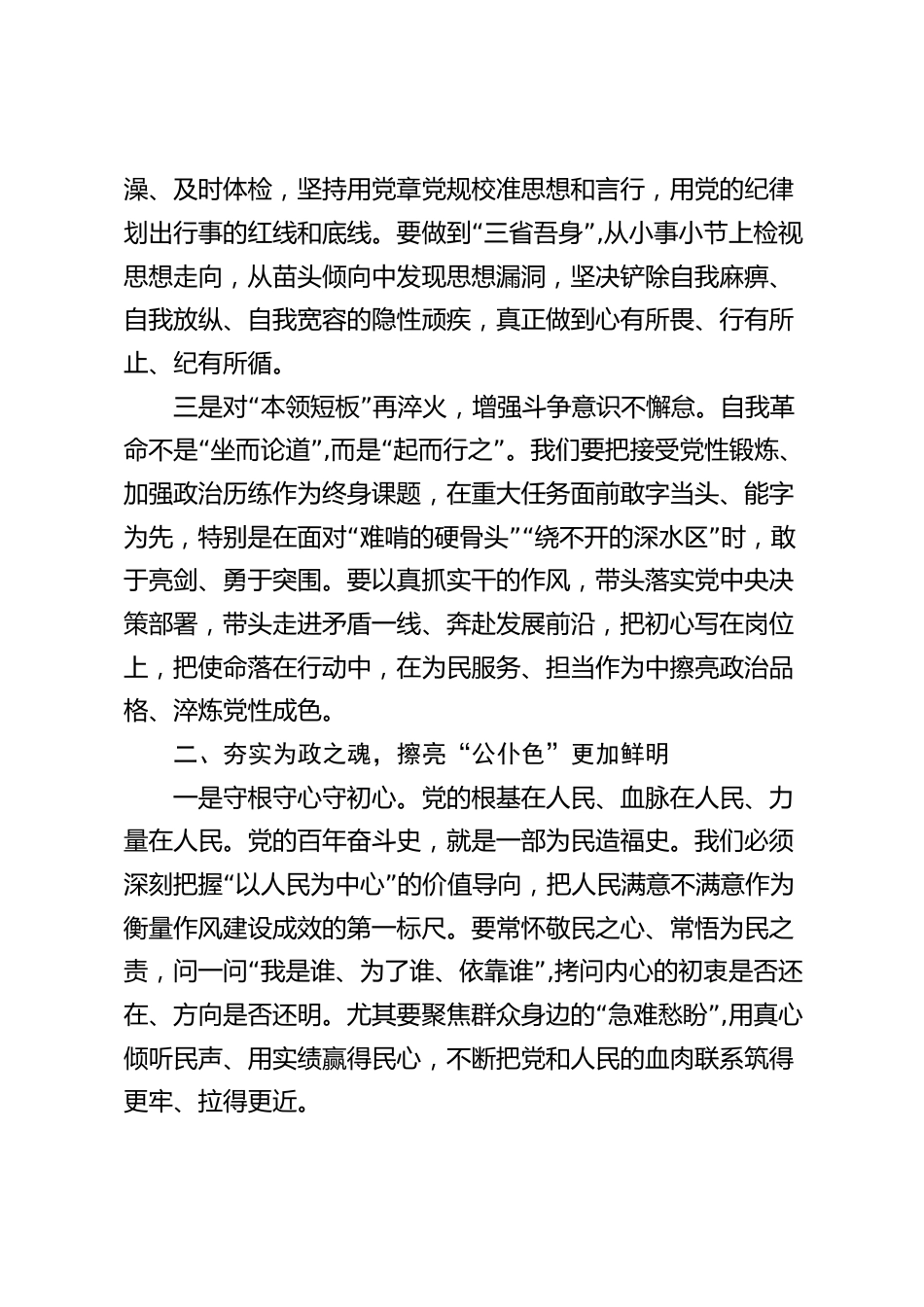 澡、及时体检，坚持用党章党规校准思想和言行，用党的纪律划出行事的红线和底线。要做到“三省吾身”，从小事小节上检视思想走向，从苗头倾向中发现思想漏洞，坚决铲除自我麻痹、自我放纵、自我宽容的隐性顽疾，真正做到心有所畏、行有所止、纪有所循。

三是对“本领短板”再淬火，增强斗争意识不懈怠。自我革命不是“坐而论道”，而是“起而行之”。我们要把接受党性锻炼、加强政治历练作为终身课题，在重大任务面前敢字当头、能字为先，特别是在面对“难啃的硬骨头”“绕不开的深水区”时，敢于亮剑、勇于突围。要以真抓实干的作风，带头落实党中央决策部署，带头走进矛盾一线、奔赴发展前沿，把初心写在岗位上，把使命落在行动中，在为民服务、担当作为中擦亮政治品格、淬炼党性成色。

二、夯实为政之魂，擦亮“公仆色”更加鲜明

一是守根守心守初心。党的根基在人民、血脉在人民、力量在人民。党的百年奋斗史，就是一部为民造福史。我们必须深刻把握“以人民为中心”的价值导向，把人民满意不满意作为衡量作风建设成效的第一标尺。要常怀敬民之心、常悟为民之责，问一问“我是谁、为了谁、依靠谁”，拷问内心的初衷是否还在、方向是否还明。尤其要聚焦群众身边的“急难愁盼”，用真心倾听民声、用实绩赢得民心，不断把党和人民的血肉联系筑得更牢、拉得更近。